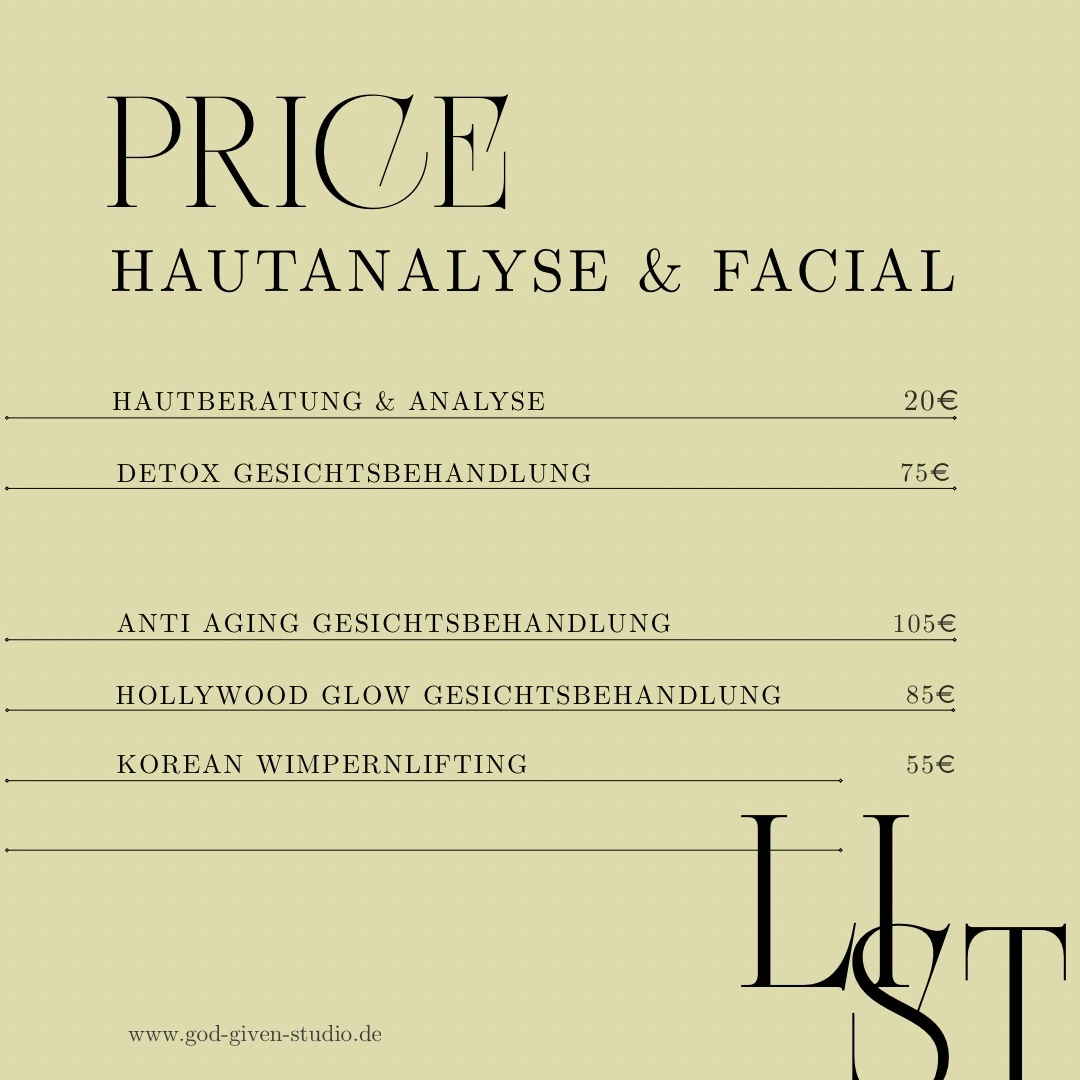 PRICE
HAUTANALYSE & FACIAL

HAUTBERATUNG & ANALYSE 20€

DETOX GESICHTSBEHANDLUNG 75€

ANTI AGING GESICHTSBEHANDLUNG 105€

HOLLYWOOD GLOW GESICHTSBEHANDLUNG 85€

KOREAN WIMPERNLIFTING 55€

LIST

www.god-given-studio.de